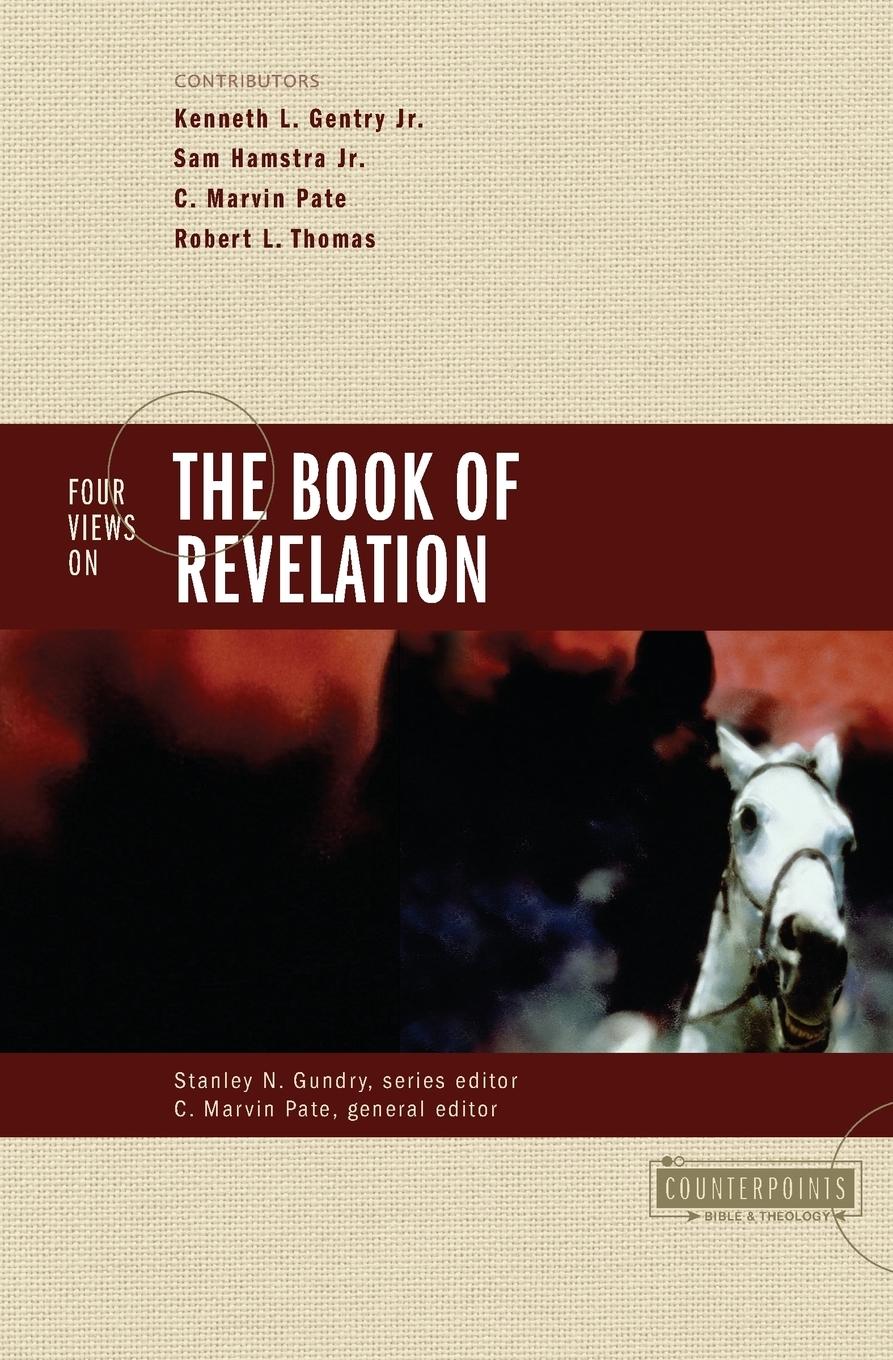 CONTRIBUTORS
Kenneth L. Gentry Jr.
Sam Hamstra Jr.
C. Marvin Pate
Robert L. Thomas

FOUR VIEWS ON
THE BOOK OF REVELATION

Stanley N. Gundry, series editor
C. Marvin Pate, general editor

COUNTERPOINTS
BIBLE & THEOLOGY